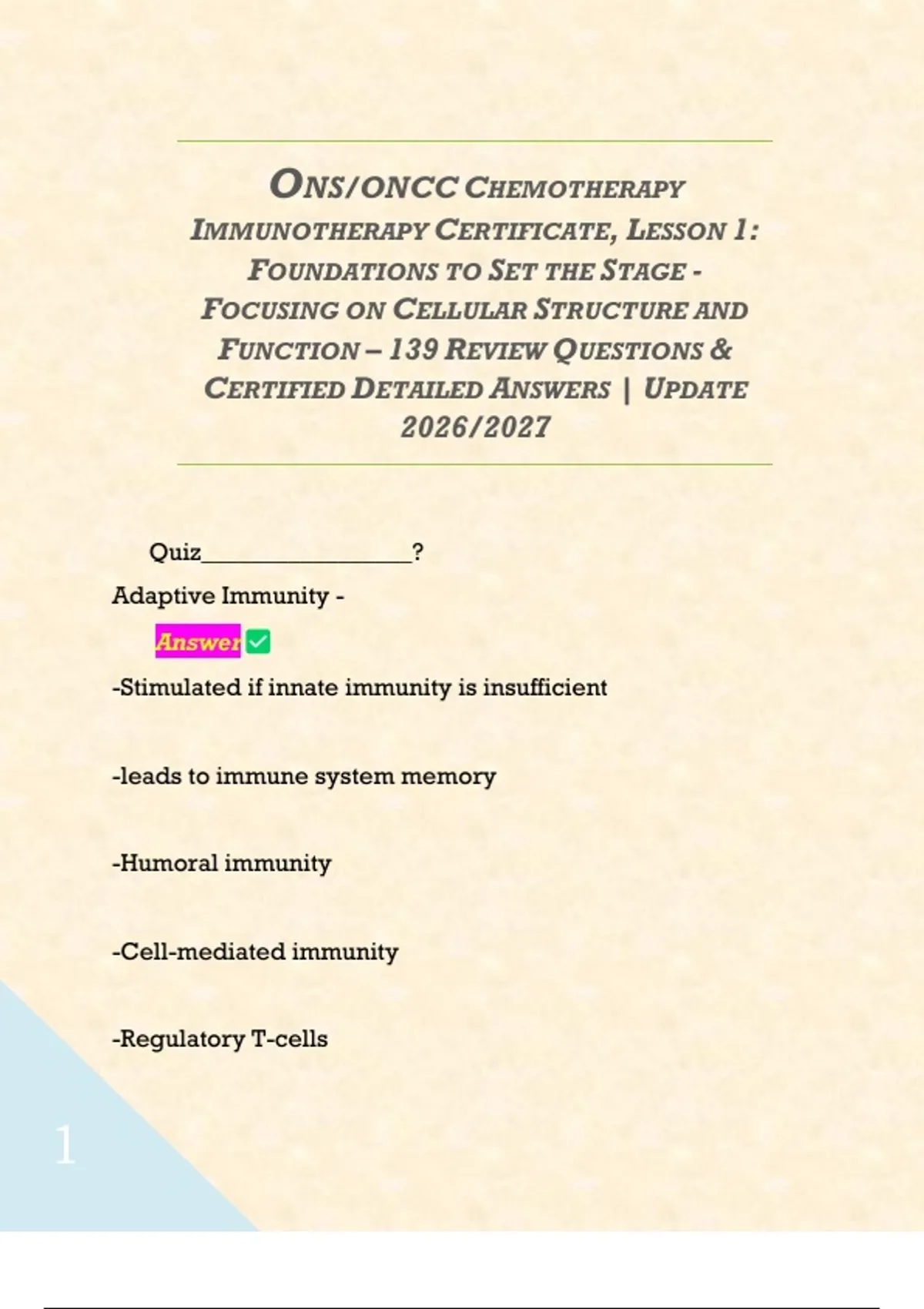 ONS/ONCC CHEMOTHERAPY IMMUNOTHERAPY CERTIFICATE, LESSON 1: FOUNDATIONS TO SET THE STAGE - FOCUSING ON CELLULAR STRUCTURE AND FUNCTION – 139 REVIEW QUESTIONS & CERTIFIED DETAILED ANSWERS | UPDATE 2026/2027

Quiz_________________?

Adaptive Immunity -

Answer ✅

-Stimulated if innate immunity is insufficient

-leads to immune system memory

-Humoral immunity

-Cell-mediated immunity

-Regulatory T-cells

1